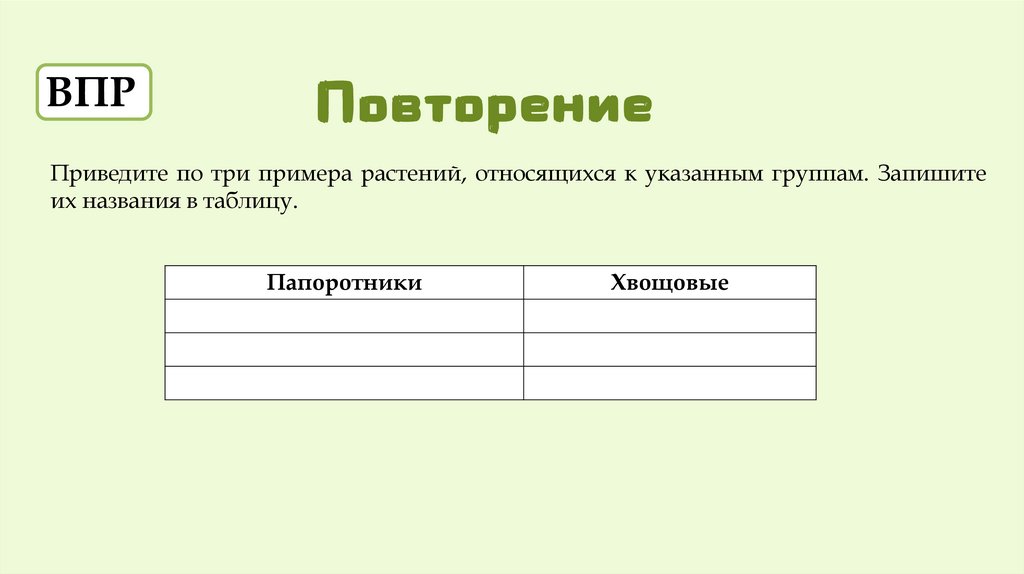 ВПР

Повторение

Приведите по три примера растений, относящихся к указанным группам. Запишите их названия в таблицу.

| Папоротники | Хвощовые |
|---|---|
| | |
| | |
| | |